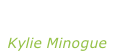 Kylie Minogue